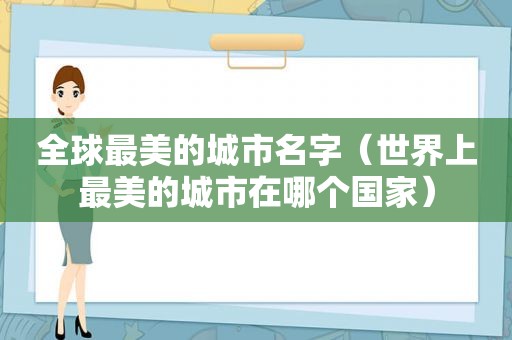 全球最美的城市名字（世界上最美的城市在哪个国家）